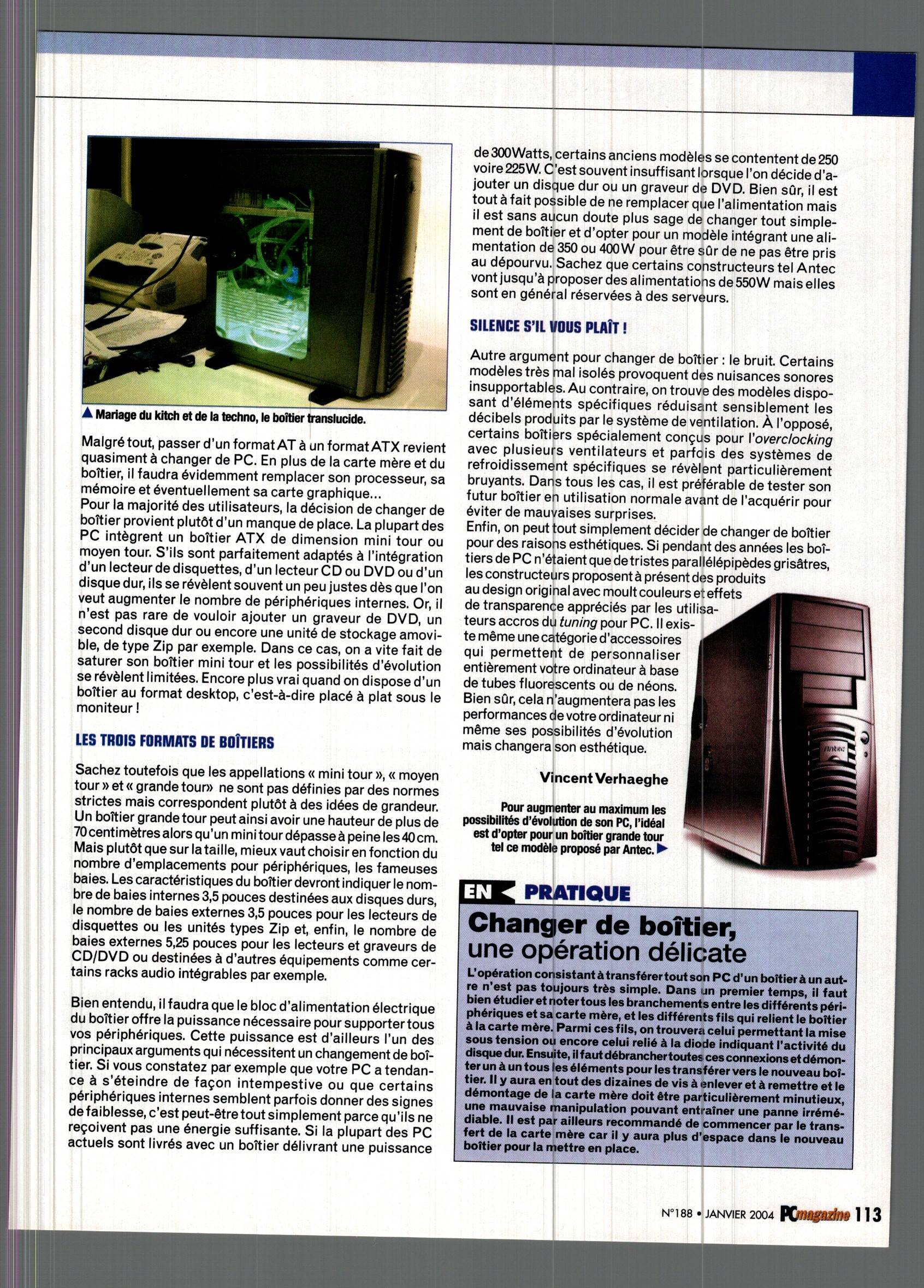 ▲ Mariage du kitch et de la techno, le boîtier translucide.

Malgré tout, passer d'un format AT à un format ATX revient quasiment à changer de PC. En plus de la carte mère et du boîtier, il faudra évidemment remplacer son processeur, sa mémoire et éventuellement sa carte graphique...
Pour la majorité des utilisateurs, la décision de changer de boîtier provient plutôt d'un manque de place. La plupart des PC intègrent un boîtier ATX de dimension mini tour ou moyen tour. S'ils sont parfaitement adaptés à l'intégration d'un lecteur de disquettes, d'un lecteur CD ou DVD ou d'un disque dur, ils se révèlent souvent un peu justes dès que l'on veut augmenter le nombre de périphériques internes. Or, il n'est pas rare de vouloir ajouter un graveur de DVD, un second disque dur ou encore une unité de stockage amovible, de type Zip par exemple. Dans ce cas, on a vite fait de saturer son boîtier mini tour et les possibilités d'évolution se révèlent limitées. Encore plus vrai quand on dispose d'un boîtier au format desktop, c'est-à-dire placé à plat sous le moniteur !

LES TROIS FORMATS DE BOÎTIERS

Sachez toutefois que les appellations « mini tour », « moyen tour » et « grande tour» ne sont pas définies par des normes strictes mais correspondent plutôt à des idées de grandeur. Un boîtier grande tour peut ainsi avoir une hauteur de plus de 70 centimètres alors qu'un mini tour dépasse à peine les 40 cm. Mais plutôt que sur la taille, mieux vaut choisir en fonction du nombre d'emplacements pour périphériques, les fameuses baies. Les caractéristiques du boîtier devront indiquer le nombre de baies internes 3,5 pouces destinées aux disques durs, le nombre de baies externes 3,5 pouces pour les lecteurs de disquettes ou les unités types Zip et, enfin, le nombre de baies externes 5,25 pouces pour les lecteurs et graveurs de CD/DVD ou destinées à d'autres équipements comme certains racks audio intégrables par exemple.

Bien entendu, il faudra que le bloc d'alimentation électrique du boîtier offre la puissance nécessaire pour supporter tous vos périphériques. Cette puissance est d'ailleurs l'un des principaux arguments qui nécessitent un changement de boîtier. Si vous constatez par exemple que votre PC a tendance à s'éteindre de façon intempestive ou que certains périphériques internes semblent parfois donner des signes de faiblesse, c'est peut-être tout simplement parce qu'ils ne reçoivent pas une énergie suffisante. Si la plupart des PC actuels sont livrés avec un boîtier délivrant une puissance de 300 Watts, certains anciens modèles se contentent de 250 voire 225 W. C'est souvent insuffisant lorsque l'on décide d'ajouter un disque dur ou un graveur de DVD. Bien sûr, il est tout à fait possible de ne remplacer que l'alimentation mais il est sans aucun doute plus sage de changer tout simplement de boîtier et d'opter pour un modèle intégrant une alimentation de 350 ou 400 W pour être sûr de ne pas être pris au dépourvu. Sachez que certains constructeurs tel Antec vont jusqu'à proposer des alimentations de 550 W mais elles sont en général réservées à des serveurs.

SILENCE S'IL VOUS PLAÎT !

Autre argument pour changer de boîtier : le bruit. Certains modèles très mal isolés provoquent des nuisances sonores insupportables. Au contraire, on trouve des modèles disposant d'éléments spécifiques réduisant sensiblement les décibels produits par le système de ventilation. À l'opposé, certains boîtiers spécialement conçus pour l'overclocking avec plusieurs ventilateurs et parfois des systèmes de refroidissement spécifiques se révèlent particulièrement bruyants. Dans tous les cas, il est préférable de tester son futur boîtier en utilisation normale avant de l'acquérir pour éviter de mauvaises surprises.
Enfin, on peut tout simplement décider de changer de boîtier pour des raisons esthétiques. Si pendant des années les boîtiers de PC n'étaient que de tristes parallélépipèdes grisâtres, les constructeurs proposent à présent des produits au design original avec moult couleurs et effets de transparence appréciés par les utilisateurs accros du tuning pour PC. Il existe même une catégorie d'accessoires qui permettent de personnaliser entièrement votre ordinateur à base de tubes fluorescents ou de néons. Bien sûr, cela n'augmentera pas les performances de votre ordinateur ni même ses possibilités d'évolution mais changera son esthétique.

Vincent Verhaeghe

Pour augmenter au maximum les possibilités d'évolution de son PC, l'idéal est d'opter pour un boîtier grande tour tel ce modèle proposé par Antec. ▶

Antec

EN PRATIQUE

Changer de boîtier, une opération délicate

L'opération consistant à transférer tout son PC d'un boîtier à un autre n'est pas toujours très simple. Dans un premier temps, il faut bien étudier et noter tous les branchements entre les différents périphériques et sa carte mère, et les différents fils qui relient le boîtier à la carte mère. Parmi ces fils, on trouvera celui permettant la mise sous tension ou encore celui relié à la diode indiquant l'activité du disque dur. Ensuite, il faut débrancher toutes ces connexions et démonter un à un tous les éléments pour les transférer vers le nouveau boîtier. Il y aura en tout des dizaines de vis à enlever et à remettre et le démontage de la carte mère doit être particulièrement minutieux, une mauvaise manipulation pouvant entraîner une panne irrémédiable. Il est par ailleurs recommandé de commencer par le transfert de la carte mère car il y aura plus d'espace dans le nouveau boîtier pour la mettre en place.

N°188 • JANVIER 2004 PCmagazine 113